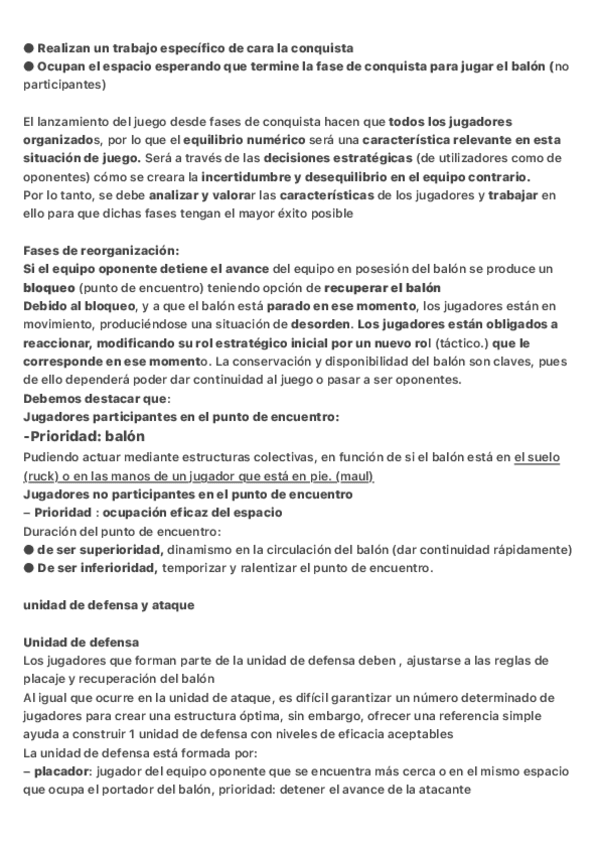 ● Realizan un trabajo específico de cara la conquista
● Ocupan el espacio esperando que termine la fase de conquista para jugar el balón (no participantes)

El lanzamiento del juego desde fases de conquista hacen que todos los jugadores organizados, por lo que el equilibrio numérico será una característica relevante en esta situación de juego. Será a través de las decisiones estratégicas (de utilizadores como de oponentes) cómo se creara la incertidumbre y desequilibrio en el equipo contrario.
Por lo tanto, se debe analizar y valorar las características de los jugadores y trabajar en ello para que dichas fases tengan el mayor éxito posible

Fases de reorganización:
Si el equipo oponente detiene el avance del equipo en posesión del balón se produce un bloqueo (punto de encuentro) teniendo opción de recuperar el balón
Debido al bloqueo, y a que el balón está parado en ese momento, los jugadores están en movimiento, produciéndose una situación de desorden. Los jugadores están obligados a reaccionar, modificando su rol estratégico inicial por un nuevo rol (táctico.) que le corresponde en ese momento. La conservación y disponibilidad del balón son claves, pues de ello dependerá poder dar continuidad al juego o pasar a ser oponentes.
Debemos destacar que:
Jugadores participantes en el punto de encuentro:
-Prioridad: balón
Pudiendo actuar mediante estructuras colectivas, en función de si el balón está en el suelo (ruck) o en las manos de un jugador que está en pie. (maul)
Jugadores no participantes en el punto de encuentro
– Prioridad : ocupación eficaz del espacio
Duración del punto de encuentro:
● de ser superioridad, dinamismo en la circulación del balón (dar continuidad rápidamente)
● De ser inferioridad, temporizar y ralentizar el punto de encuentro.

unidad de defensa y ataque

Unidad de defensa
Los jugadores que forman parte de la unidad de defensa deben , ajustarse a las reglas de placaje y recuperación del balón
Al igual que ocurre en la unidad de ataque, es difícil garantizar un número determinado de jugadores para crear una estructura óptima, sin embargo, ofrecer una referencia simple ayuda a construir 1 unidad de defensa con niveles de eficacia aceptables
La unidad de defensa está formada por:
– placador: jugador del equipo oponente que se encuentra más cerca o en el mismo espacio que ocupa el portador del balón, prioridad: detener el avance de la atacante